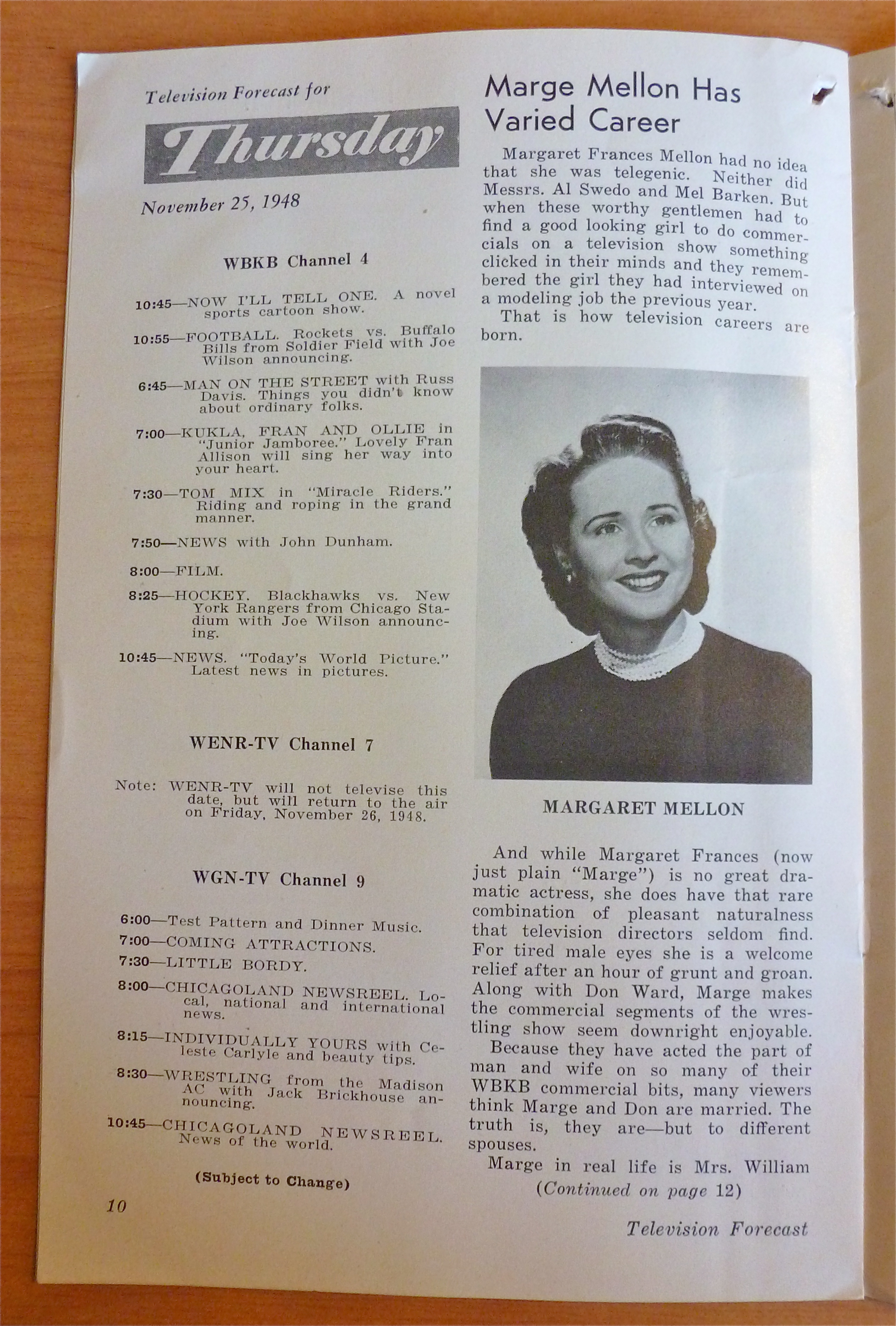 Television Forecast for

Thursday

November 25, 1948

WBKB Channel 4

10:45—NOW I'LL TELL ONE. A novel sports cartoon show.

10:55—FOOTBALL. Rockets vs. Buffalo Bills from Soldier Field with Joe Wilson announcing.

6:45—MAN ON THE STREET with Russ Davis. Things you didn't know about ordinary folks.

7:00—KUKLA, FRAN AND OLLIE in "Junior Jamboree." Lovely Fran Allison will sing her way into your heart.

7:30—TOM MIX in "Miracle Riders." Riding and roping in the grand manner.

7:50—NEWS with John Dunham.

8:00—FILM.

8:25—HOCKEY. Blackhawks vs. New York Rangers from Chicago Stadium with Joe Wilson announcing.

10:45—NEWS. "Today's World Picture." Latest news in pictures.

WENR-TV Channel 7

Note: WENR-TV will not televise this date, but will return to the air on Friday, November 26, 1948.

WGN-TV Channel 9

6:00—Test Pattern and Dinner Music.

7:00—COMING ATTRACTIONS.

7:30—LITTLE BORDY.

8:00—CHICAGOLAND NEWSREEL. Local, national and international news.

8:15—INDIVIDUALLY YOURS with Celeste Carlyle and beauty tips.

8:30—WRESTLING from the Madison AC with Jack Brickhouse announcing.

10:45—CHICAGOLAND NEWSREEL. News of the world.

(Subject to Change)

10

Marge Mellon Has Varied Career

Margaret Frances Mellon had no idea that she was telegenic. Neither did Messrs. Al Swedo and Mel Barken. But when these worthy gentlemen had to find a good looking girl to do commercials on a television show something clicked in their minds and they remembered the girl they had interviewed on a modeling job the previous year.

That is how television careers are born.

MARGARET MELLON

And while Margaret Frances (now just plain "Marge") is no great dramatic actress, she does have that rare combination of pleasant naturalness that television directors seldom find. For tired male eyes she is a welcome relief after an hour of grunt and groan. Along with Don Ward, Marge makes the commercial segments of the wrestling show seem downright enjoyable.

Because they have acted the part of man and wife on so many of their WBKB commercial bits, many viewers think Marge and Don are married. The truth is, they are—but to different spouses.

Marge in real life is Mrs. William

(Continued on page 12)

Television Forecast